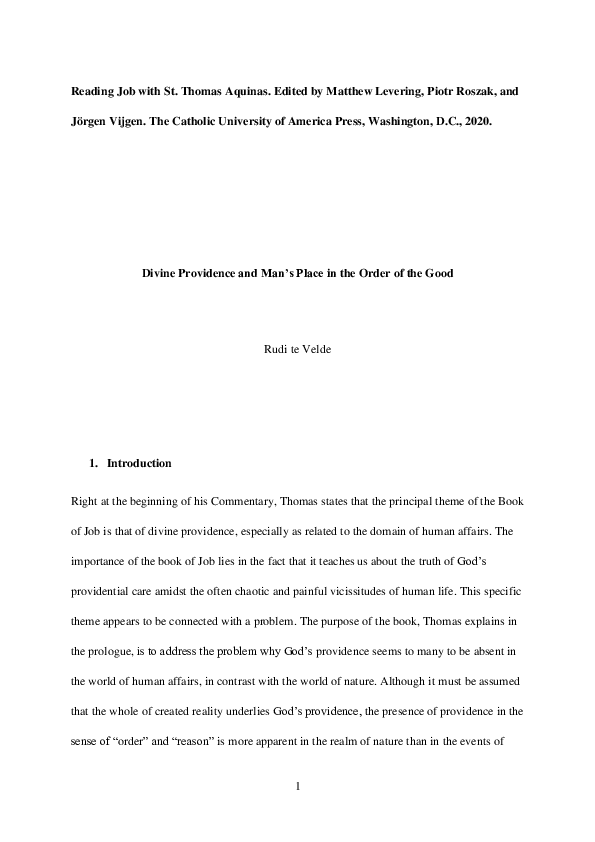 Reading Job with St. Thomas Aquinas. Edited by Matthew Levering, Piotr Roszak, and Jörgen Vijgen. The Catholic University of America Press, Washington, D.C., 2020.

Divine Providence and Man's Place in the Order of the Good

Rudi te Velde

1. Introduction

Right at the beginning of his Commentary, Thomas states that the principal theme of the Book of Job is that of divine providence, especially as related to the domain of human affairs. The importance of the book of Job lies in the fact that it teaches us about the truth of God's providential care amidst the often chaotic and painful vicissitudes of human life. This specific theme appears to be connected with a problem. The purpose of the book, Thomas explains in the prologue, is to address the problem why God's providence seems to many to be absent in the world of human affairs, in contrast with the world of nature. Although it must be assumed that the whole of created reality underlies God's providence, the presence of providence in the sense of "order" and "reason" is more apparent in the realm of nature than in the events of

1